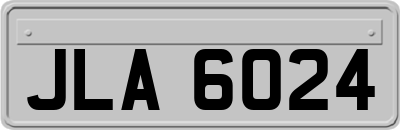 JLA 6024